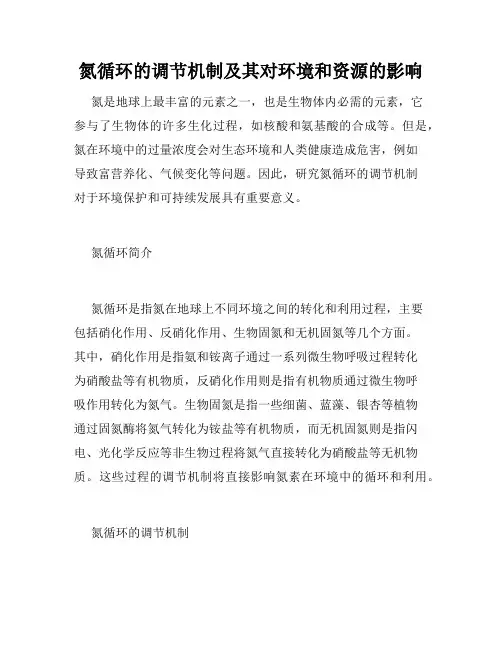 氮循环的调节机制及其对环境和资源的影响

氮是地球上最丰富的元素之一，也是生物体内必需的元素，它参与了生物体的许多生化过程，如核酸和氨基酸的合成等。但是，氮在环境中的过量浓度会对生态环境和人类健康造成危害，例如导致富营养化、气候变化等问题。因此，研究氮循环的调节机制对于环境保护和可持续发展具有重要意义。

氮循环简介

氮循环是指氮在地球上不同环境之间的转化和利用过程，主要包括硝化作用、反硝化作用、生物固氮和无机固氮等几个方面。其中，硝化作用是指氨和铵离子通过一系列微生物呼吸过程转化为硝酸盐等有机物质，反硝化作用则是指有机物质通过微生物呼吸作用转化为氮气。生物固氮是指一些细菌、蓝藻、银杏等植物通过固氮酶将氮气转化为铵盐等有机物质，而无机固氮则是指闪电、光化学反应等非生物过程将氮气直接转化为硝酸盐等无机物质。这些过程的调节机制将直接影响氮素在环境中的循环和利用。

氮循环的调节机制